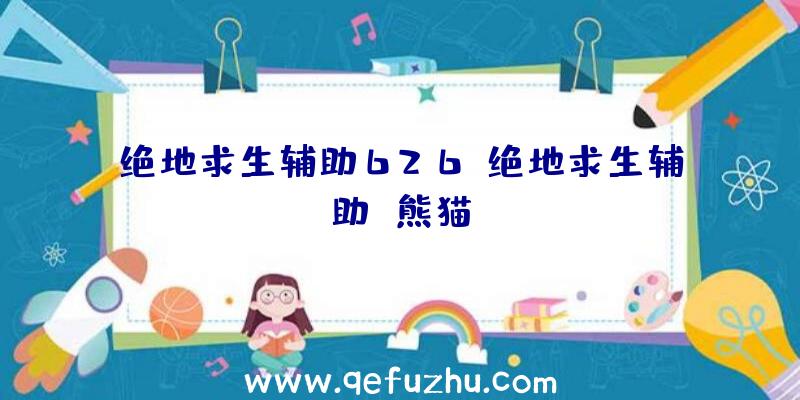 绝地求生辅助626 绝地求生辅助 熊猫

www.qefuzhu.com